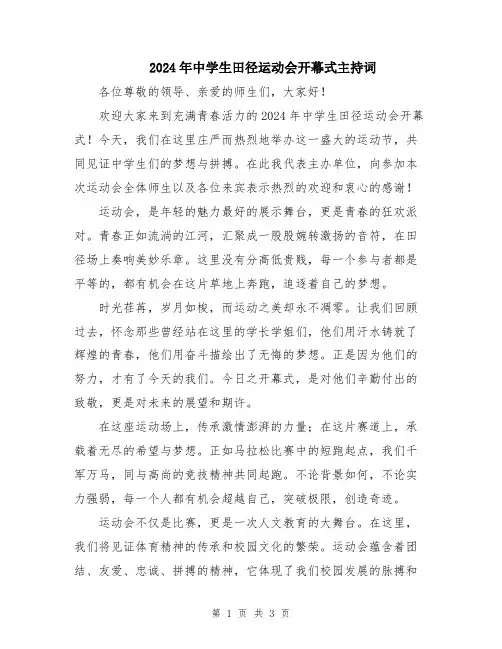 2024年中学生田径运动会开幕式主持词

各位尊敬的领导、亲爱的师生们，大家好！

欢迎大家来到充满青春活力的2024年中学生田径运动会开幕式！今天，我们在这里庄严而热烈地举办这一盛大的运动节，共同见证中学生们的梦想与拼搏。在此我代表主办单位，向参加本次运动会全体师生以及各位来宾表示热烈的欢迎和衷心的感谢！

运动会，是年轻的魅力最好的展示舞台，更是青春的狂欢派对。青春正如流淌的江河，汇聚成一股股婉转激扬的音符，在田径场上奏响美妙乐章。这里没有分高低贵贱，每一个参与者都是平等的，都有机会在这片草地上奔跑，追逐着自己的梦想。

时光荏苒，岁月如梭，而运动之美却永不凋零。让我们回顾过去，怀念那些曾经站在这里的学长学姐们，他们用汗水铸就了辉煌的青春，他们用奋斗描绘出了无悔的梦想。正是因为他们的努力，才有了今天的我们。今日之开幕式，是对他们辛勤付出的致敬，更是对未来的展望和期许。

在这座运动场上，传承激情澎湃的力量；在这片赛道上，承载着无尽的希望与梦想。正如马拉松比赛中的短跑起点，我们千军万马，同与高尚的竞技精神共同起跑。不论背景如何，不论实力强弱，每一个人都有机会超越自己，突破极限，创造奇迹。

运动会不仅是比赛，更是一次人文教育的大舞台。在这里，我们将见证体育精神的传承和校园文化的繁荣。运动会蕴含着团结、友爱、忠诚、拼搏的精神，它体现了我们校园发展的脉搏和

第 1 页 共 3 页